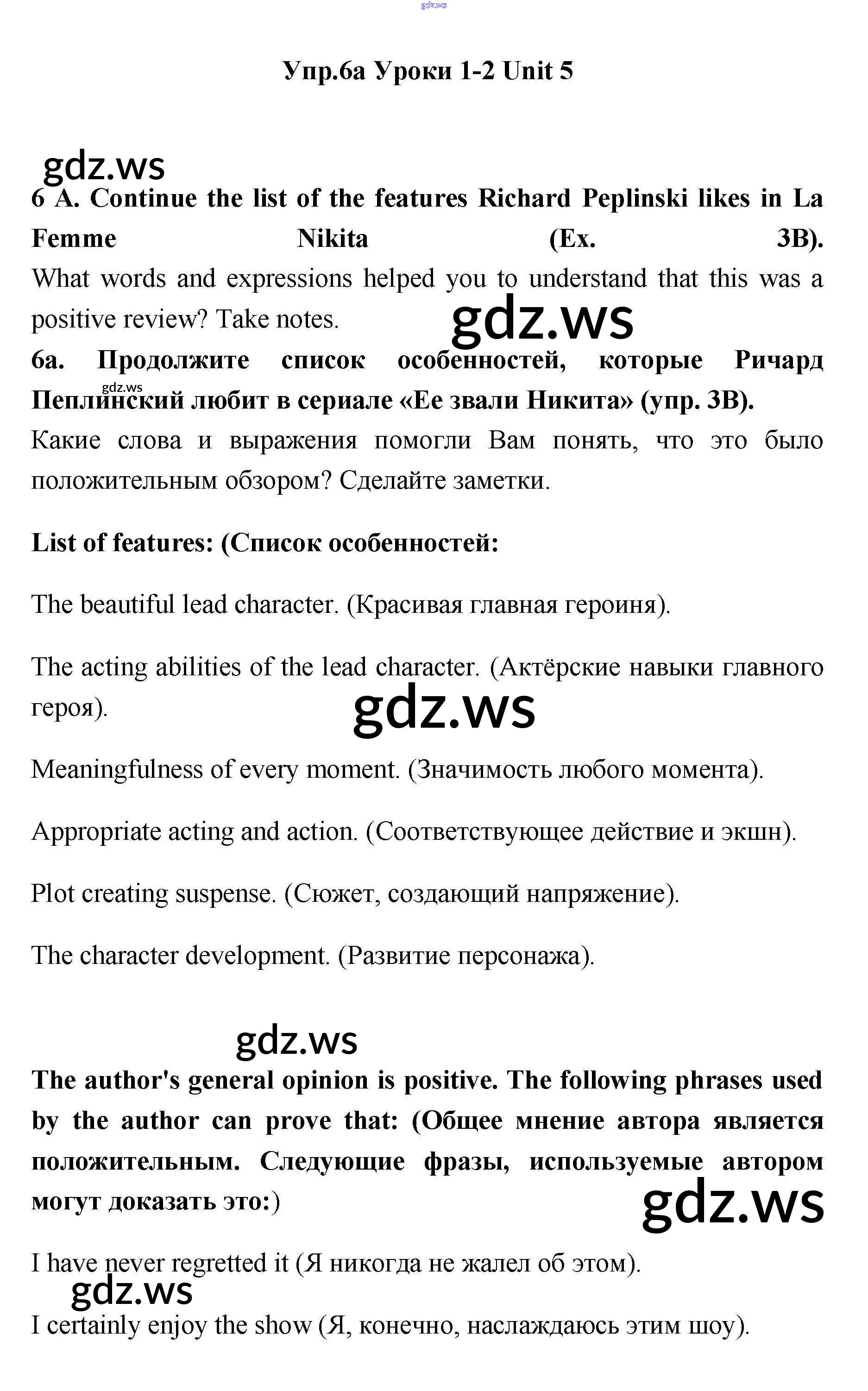 gdz.ws

Упр.6а Уроки 1-2 Unit 5

gdz.ws

6 A. Continue the list of the features Richard Peplinski likes in La Femme Nikita (Ex. 3B).
What words and expressions helped you to understand that this was a positive review? Take notes.

gdz.ws

6а. Продолжите список особенностей, которые Ричард Пеплинский любит в сериале «Ее звали Никита» (упр. 3B).

gdz.ws

Какие слова и выражения помогли Вам понять, что это было положительным обзором? Сделайте заметки.

List of features: (Список особенностей:

The beautiful lead character. (Красивая главная героиня).

The acting abilities of the lead character. (Актёрские навыки главного героя).

gdz.ws

Meaningfulness of every moment. (Значимость любого момента).

Appropriate acting and action. (Соответствующее действие и экшн).

Plot creating suspense. (Сюжет, создающий напряжение).

The character development. (Развитие персонажа).

gdz.ws

The author's general opinion is positive. The following phrases used by the author can prove that: (Общее мнение автора является положительным. Следующие фразы, используемые автором могут доказать это:)

gdz.ws

I have never regretted it (Я никогда не жалел об этом).

gdz.ws

I certainly enjoy the show (Я, конечно, наслаждаюсь этим шоу).